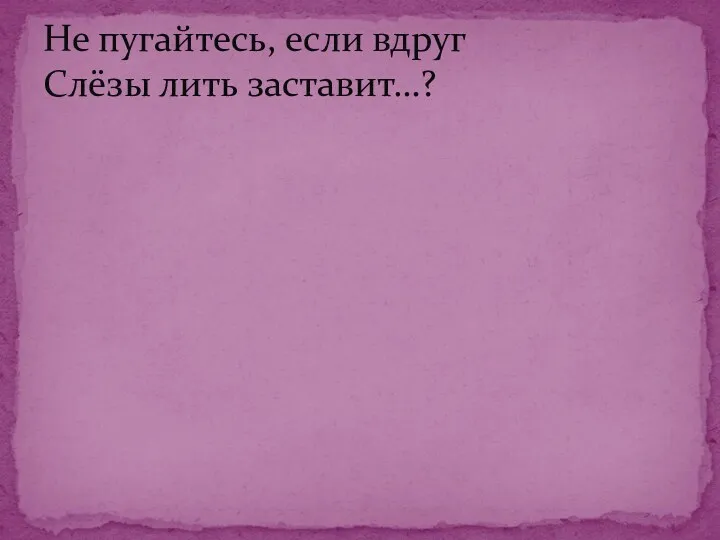 Не пугайтесь, если вдруг
Слёзы лить заставит…?